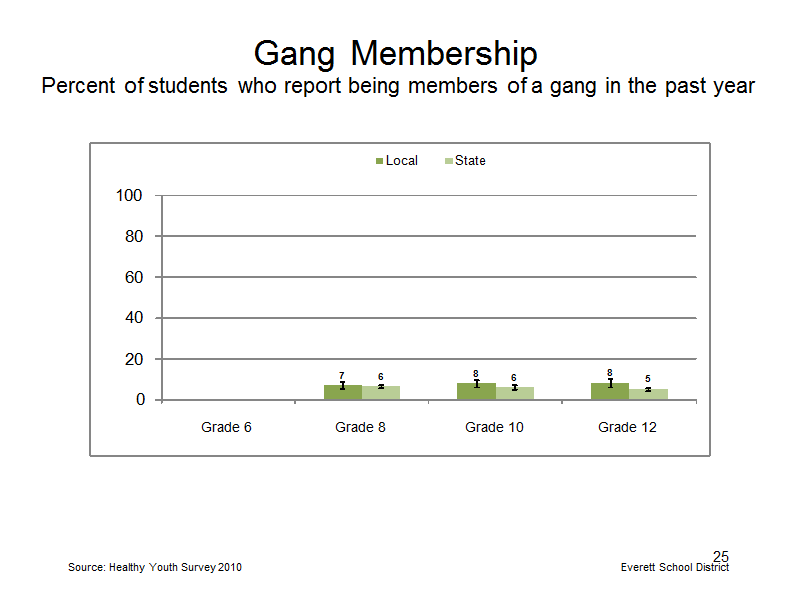 Gang Membership
Percent of students who report being members of a gang in the past year

Local State

100
80
60
40
20
0

7 6 8 6 8 5

Grade 6 Grade 8 Grade 10 Grade 12

25

Source: Healthy Youth Survey 2010

Everett School District